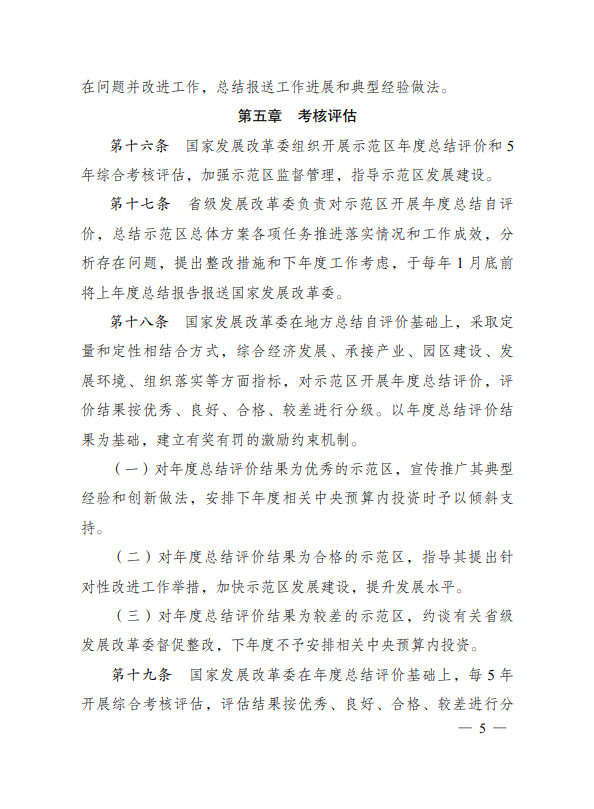 在问题并改进工作，总结报送工作进展和典型经验做法。

第五章　考核评估

第十六条　国家发展改革委组织开展示范区年度总结评价和5年综合考核评估，加强示范区监督管理，指导示范区发展建设。

第十七条　省级发展改革委负责对示范区开展年度总结自评价，总结示范区总体方案各项任务推进落实情况和工作成效，分析存在问题，提出整改措施和下年度工作考虑，于每年1月底前将上年度总结报告报送国家发展改革委。

第十八条　国家发展改革委在地方总结自评价基础上，采取定量和定性相结合方式，综合经济发展、承接产业、园区建设、发展环境、组织落实等方面指标，对示范区开展年度总结评价，评价结果按优秀、良好、合格、较差进行分级。以年度总结评价结果为基础，建立有奖有罚的激励约束机制。

（一）对年度总结评价结果为优秀的示范区，宣传推广其典型经验和创新做法，安排下年度相关中央预算内投资时予以倾斜支持。

（二）对年度总结评价结果为合格的示范区，指导其提出针对性改进工作举措，加快示范区发展建设，提升发展水平。

（三）对年度总结评价结果为较差的示范区，约谈有关省级发展改革委督促整改，下年度不予安排相关中央预算内投资。

第十九条　国家发展改革委在年度总结评价基础上，每5年开展综合考核评估，评估结果按优秀、良好、合格、较差进行分

— 5 —